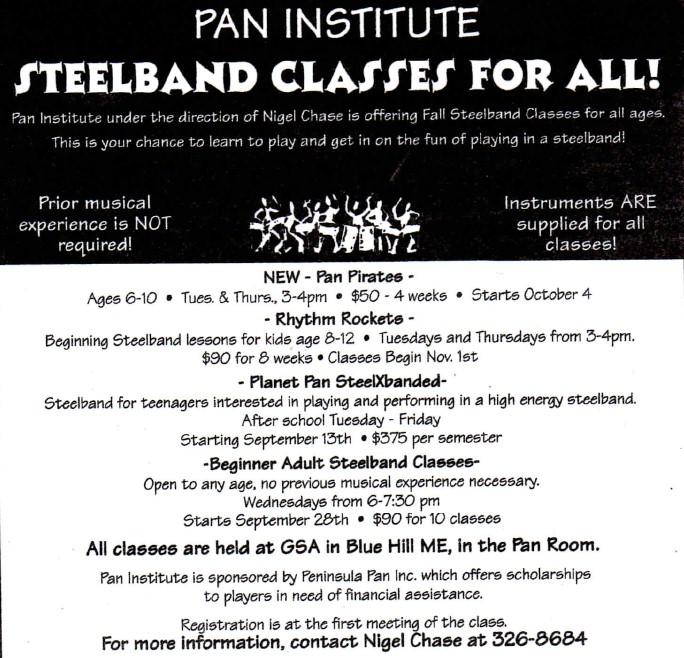 PAN INSTITUTE

STEELBAND CLASSES FOR ALL!

Pan Institute under the direction of Nigel Chase is offering Fall Steelband Classes for all ages. This is your chance to learn to play and get in on the fun of playing in a steelband!

Prior musical experience is NOT required!

Instruments ARE supplied for all classes!

NEW - Pan Pirates -
Ages 6-10 • Tues. & Thurs., 3-4pm • $50 - 4 weeks • Starts October 4

- Rhythm Rockets -
Beginning Steelband lessons for kids age 8-12 • Tuesdays and Thursdays from 3-4pm. $90 for 8 weeks • Classes Begin Nov. 1st

- Planet Pan SteelXbanded-
Steelband for teenagers interested in playing and performing in a high energy steelband. After school Tuesday - Friday
Starting September 13th • $375 per semester

-Beginner Adult Steelband Classes-
Open to any age, no previous musical experience necessary.
Wednesdays from 6-7:30 pm
Starts September 28th • $90 for 10 classes

All classes are held at GSA in Blue Hill ME, in the Pan Room.

Pan Institute is sponsored by Peninsula Pan Inc. which offers scholarships to players in need of financial assistance.

Registration is at the first meeting of the class.
For more information, contact Nigel Chase at 326-8684